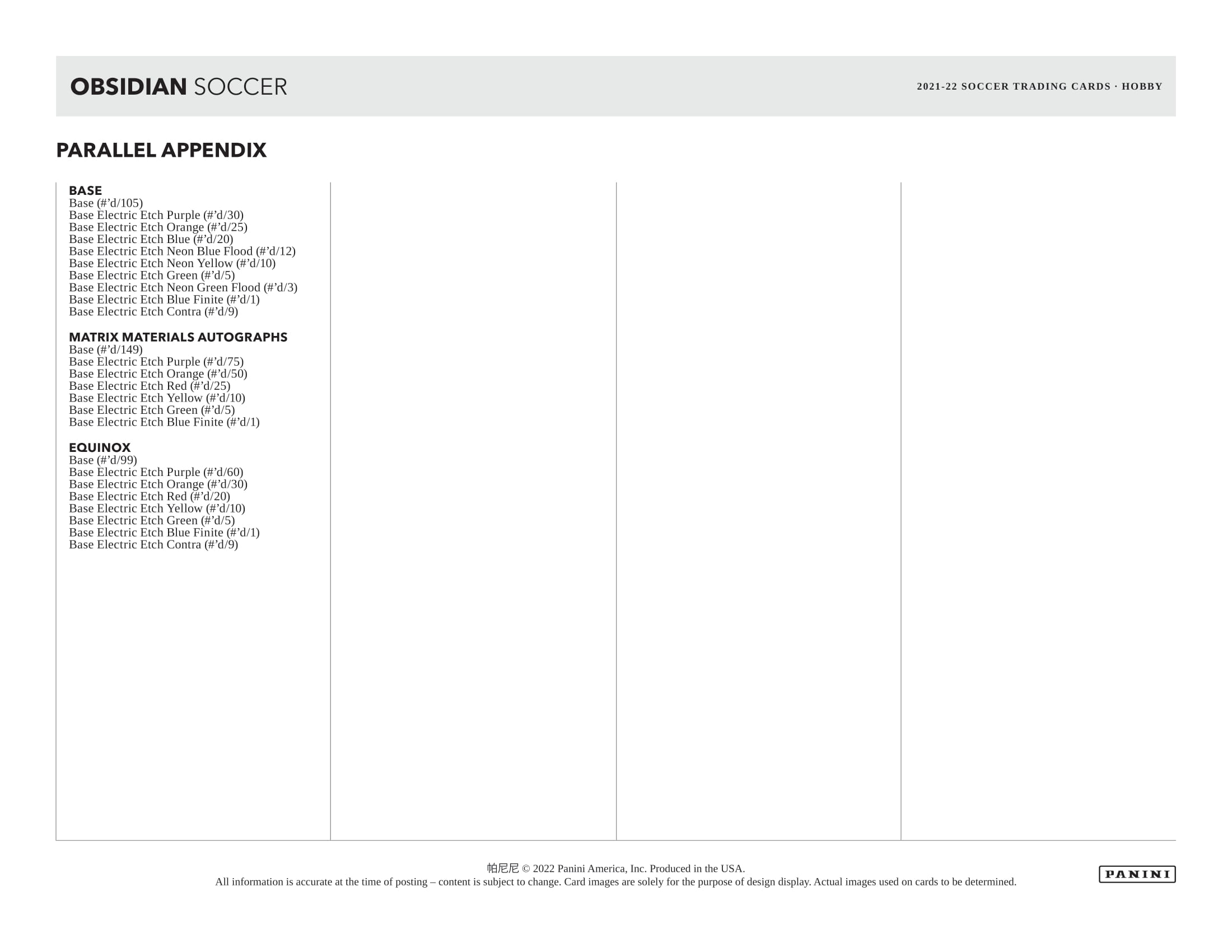 OBSIDIAN SOCCER

2021-22 SOCCER TRADING CARDS · HOBBY

PARALLEL APPENDIX

BASE
Base (#'d/105)
Base Electric Etch Purple (#'d/30)
Base Electric Etch Orange (#'d/25)
Base Electric Etch Blue (#'d/20)
Base Electric Etch Neon Blue Flood (#'d/12)
Base Electric Etch Neon Yellow (#'d/10)
Base Electric Etch Green (#'d/5)
Base Electric Etch Neon Green Flood (#'d/3)
Base Electric Etch Blue Finite (#'d/1)
Base Electric Etch Contra (#'d/9)

MATRIX MATERIALS AUTOGRAPHS
Base (#'d/149)
Base Electric Etch Purple (#'d/75)
Base Electric Etch Orange (#'d/50)
Base Electric Etch Red (#'d/25)
Base Electric Etch Yellow (#'d/10)
Base Electric Etch Green (#'d/5)
Base Electric Etch Blue Finite (#'d/1)

EQUINOX
Base (#'d/99)
Base Electric Etch Purple (#'d/60)
Base Electric Etch Orange (#'d/30)
Base Electric Etch Red (#'d/20)
Base Electric Etch Yellow (#'d/10)
Base Electric Etch Green (#'d/5)
Base Electric Etch Blue Finite (#'d/1)
Base Electric Etch Contra (#'d/9)

帕尼尼 © 2022 Panini America, Inc. Produced in the USA.
All information is accurate at the time of posting – content is subject to change. Card images are solely for the purpose of design display. Actual images used on cards to be determined.

PANINI